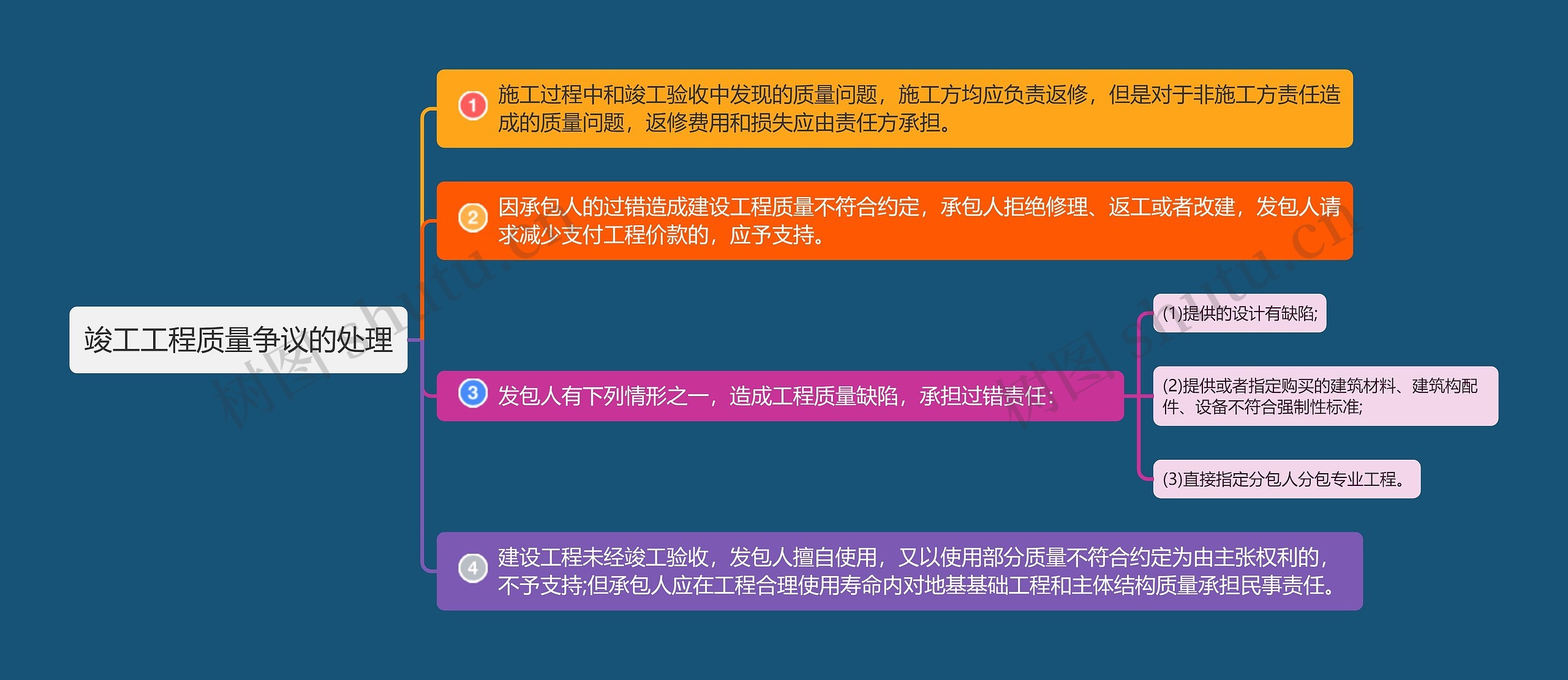 竣工工程质量争议的处理

1 施工过程中和竣工验收中发现的质量问题，施工方均应负责返修，但是对于非施工方责任造成的质量问题，返修费用和损失应由责任方承担。

2 因承包人的过错造成建设工程质量不符合约定，承包人拒绝修理、返工或者改建，发包人请求减少支付工程价款的，应予支持。

3 发包人有下列情形之一，造成工程质量缺陷，承担过错责任：

(1)提供的设计有缺陷;

(2)提供或者指定购买的建筑材料、建筑构配件、设备不符合强制性标准;

(3)直接指定分包人分包专业工程。

4 建设工程未经竣工验收，发包人擅自使用，又以使用部分质量不符合约定为由主张权利的，不予支持;但承包人应在工程合理使用寿命内对地基基础工程和主体结构质量承担民事责任。

树图 shutu.cn

树图 shutu.cn